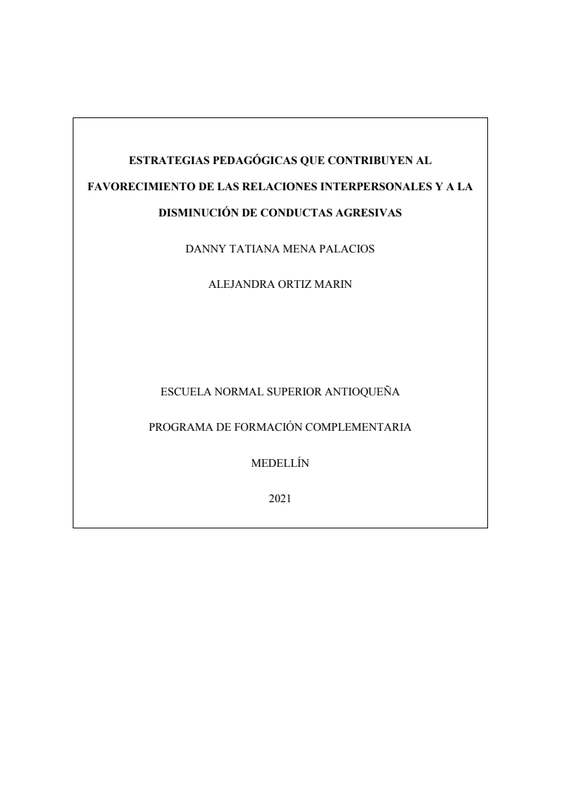 ESTRATEGIAS PEDAGÓGICAS QUE CONTRIBUYEN AL FAVORECIMIENTO DE LAS RELACIONES INTERPERSONALES Y A LA DISMINUCIÓN DE CONDUCTAS AGRESIVAS

DANNY TATIANA MENA PALACIOS

ALEJANDRA ORTIZ MARIN

ESCUELA NORMAL SUPERIOR ANTIOQUEÑA

PROGRAMA DE FORMACIÓN COMPLEMENTARIA

MEDELLÍN

2021